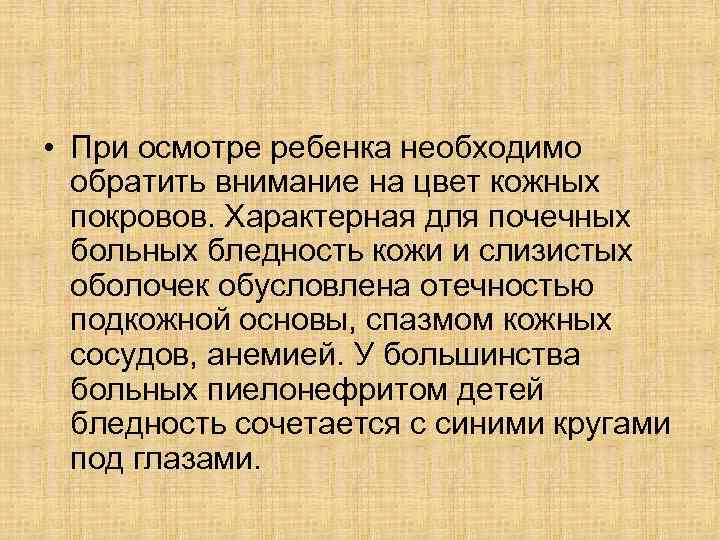 • При осмотре ребенка необходимо обратить внимание на цвет кожных покровов. Характерная для почечных больных бледность кожи и слизистых оболочек обусловлена отечностью подкожной основы, спазмом кожных сосудов, анемией. У большинства больных пиелонефритом детей бледность сочетается с синими кругами под глазами.